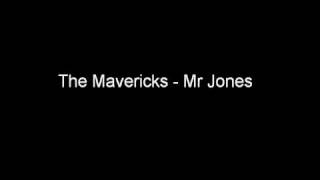 The Mavericks - Mr Jones